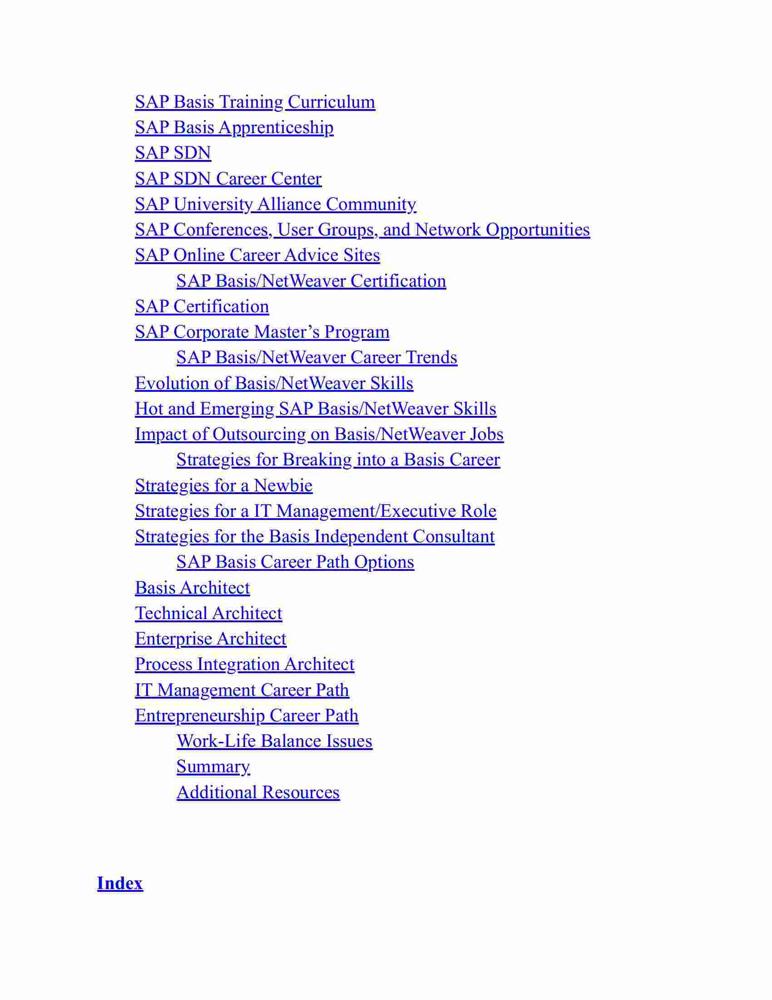 SAP Basis Training Curriculum
SAP Basis Apprenticeship
SAP SDN
SAP SDN Career Center
SAP University Alliance Community
SAP Conferences, User Groups, and Network Opportunities
SAP Online Career Advice Sites
SAP Basis/NetWeaver Certification
SAP Certification
SAP Corporate Master's Program
SAP Basis/NetWeaver Career Trends
Evolution of Basis/NetWeaver Skills
Hot and Emerging SAP Basis/NetWeaver Skills
Impact of Outsourcing on Basis/NetWeaver Jobs
Strategies for Breaking into a Basis Career
Strategies for a Newbie
Strategies for a IT Management/Executive Role
Strategies for the Basis Independent Consultant
SAP Basis Career Path Options
Basis Architect
Technical Architect
Enterprise Architect
Process Integration Architect
IT Management Career Path
Entrepreneurship Career Path
Work-Life Balance Issues
Summary
Additional Resources

Index